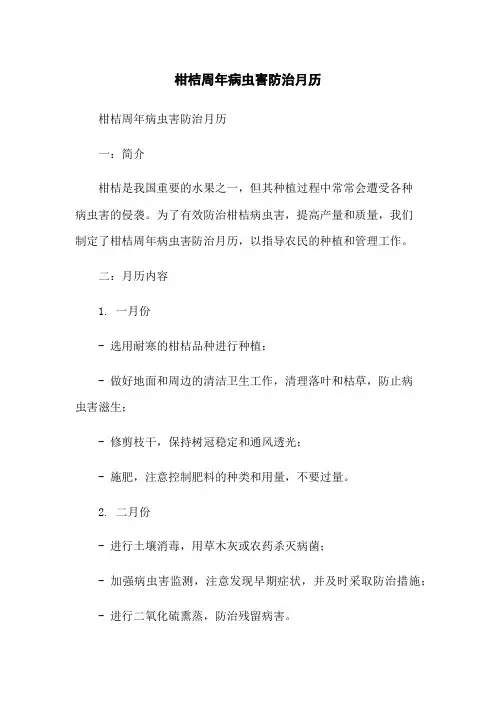 柑桔周年病虫害防治月历

柑桔周年病虫害防治月历

一：简介

柑桔是我国重要的水果之一，但其种植过程中常常会遭受各种病虫害的侵袭。为了有效防治柑桔病虫害，提高产量和质量，我们制定了柑桔周年病虫害防治月历，以指导农民的种植和管理工作。

二：月历内容

1. 一月份

- 选用耐寒的柑桔品种进行种植；

- 做好地面和周边的清洁卫生工作，清理落叶和枯草，防止病虫害滋生；

- 修剪枝干，保持树冠稳定和通风透光；

- 施肥，注意控制肥料的种类和用量，不要过量。

2. 二月份

- 进行土壤消毒，用草木灰或农药杀灭病菌；

- 加强病虫害监测，注意发现早期症状，并及时采取防治措施；

- 进行二氧化硫熏蒸，防治残留病害。